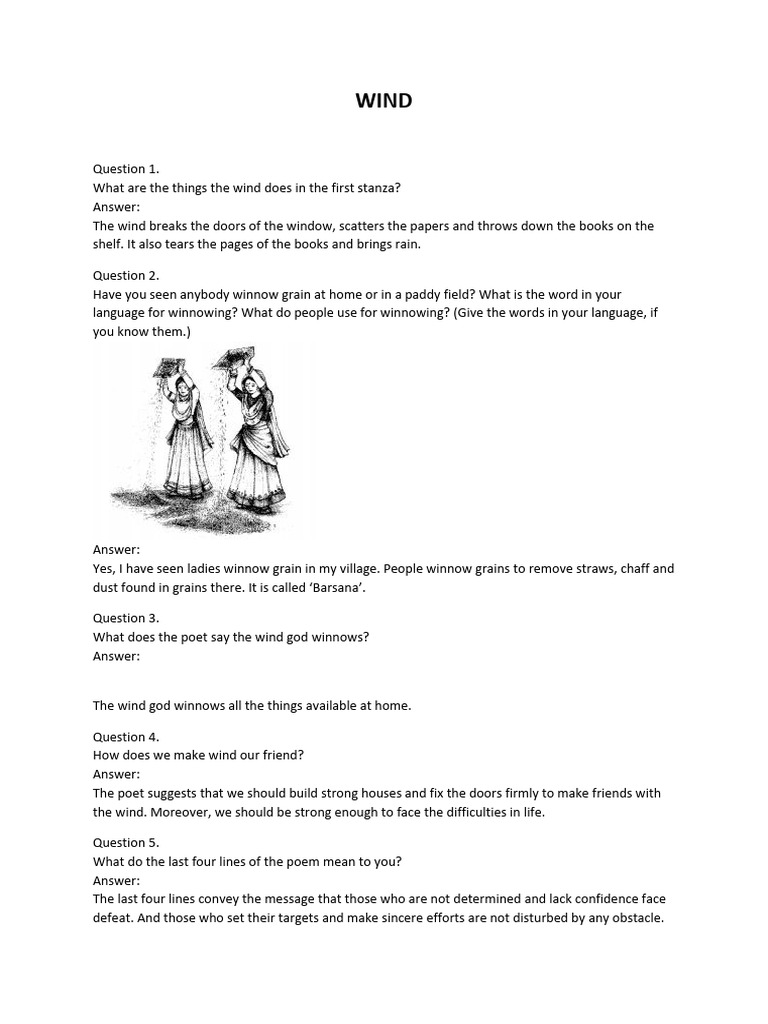 WIND

Question 1.
What are the things the wind does in the first stanza?
Answer:
The wind breaks the doors of the window, scatters the papers and throws down the books on the shelf. It also tears the pages of the books and brings rain.

Question 2.
Have you seen anybody winnow grain at home or in a paddy field? What is the word in your language for winnowing? What do people use for winnowing? (Give the words in your language, if you know them.)

Answer:
Yes, I have seen ladies winnow grain in my village. People winnow grains to remove straws, chaff and dust found in grains there. It is called 'Barsana'.

Question 3.
What does the poet say the wind god winnows?
Answer:

The wind god winnows all the things available at home.

Question 4.
How does we make wind our friend?
Answer:
The poet suggests that we should build strong houses and fix the doors firmly to make friends with the wind. Moreover, we should be strong enough to face the difficulties in life.

Question 5.
What do the last four lines of the poem mean to you?
Answer:
The last four lines convey the message that those who are not determined and lack confidence face defeat. And those who set their targets and make sincere efforts are not disturbed by any obstacle.